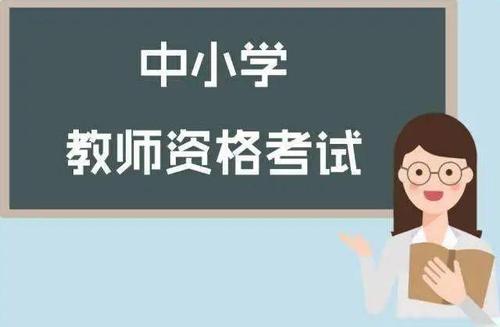 中小学

教师资格考试